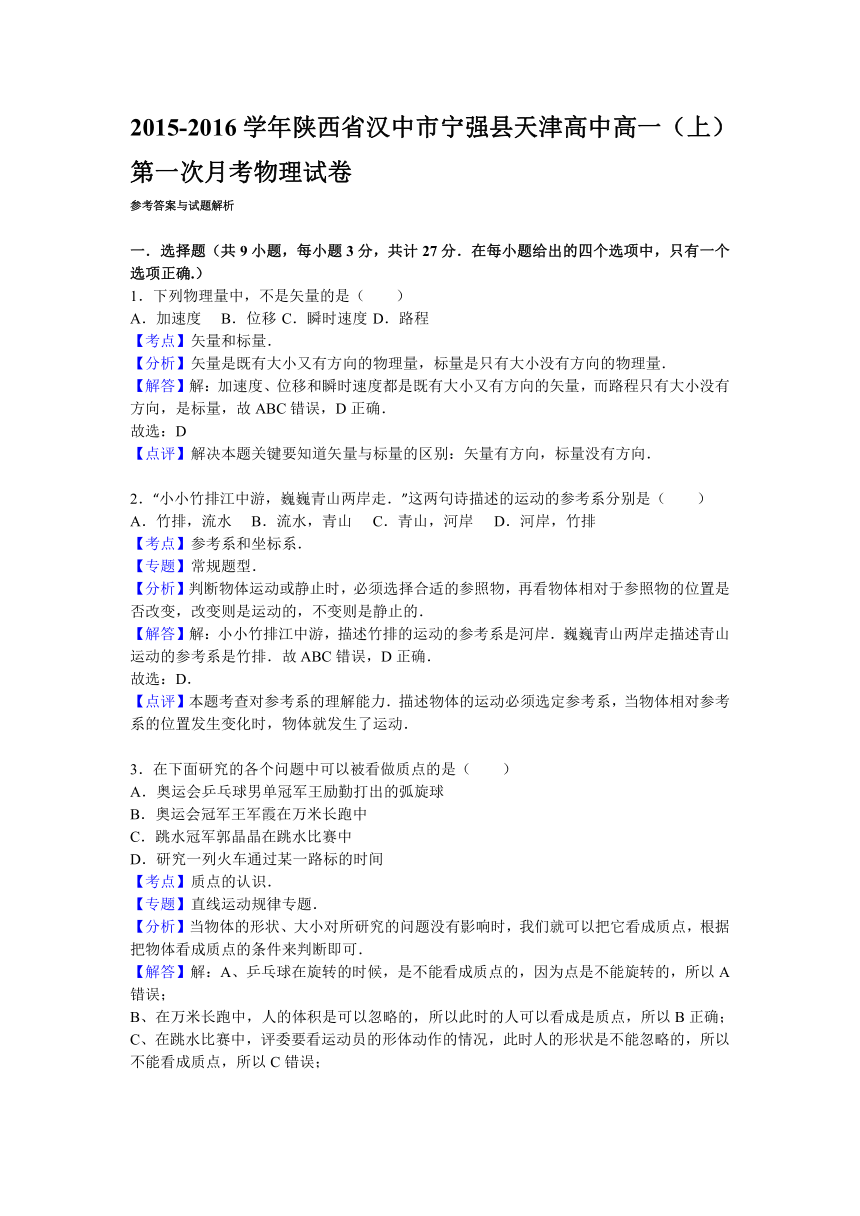 2015-2016 学年陕西省汉中市宁强县天津高中高一（上）第一次月考物理试卷

参考答案与试题解析

一．选择题（共 9 小题，每小题 3 分，共计 27 分．在每小题给出的四个选项中，只有一个选项正确.）

1．下列物理量中，不是矢量的是（　　）
A．加速度　B．位移 C．瞬时速度 D．路程
【考点】矢量和标量．
【分析】矢量是既有大小又有方向的物理量，标量是只有大小没有方向的物理量．
【解答】解：加速度、位移和瞬时速度都是既有大小又有方向的矢量，而路程只有大小没有方向，是标量，故 ABC 错误，D 正确．
故选：D
【点评】解决本题关键要知道矢量与标量的区别：矢量有方向，标量没有方向．

2．“小小竹排江中游，巍巍青山两岸走．”这两句诗描述的运动的参考系分别是（　　）
A．竹排，流水　B．流水，青山　C．青山，河岸　D．河岸，竹排
【考点】参考系和坐标系．
【专题】常规题型．
【分析】判断物体运动或静止时，必须选择合适的参照物，再看物体相对于参照物的位置是否改变，改变则是运动的，不变则是静止的．
【解答】解：小小竹排江中游，描述竹排的运动的参考系是河岸．巍巍青山两岸走描述青山运动的参考系是竹排．故 ABC 错误，D 正确．
故选：D．
【点评】本题考查对参考系的理解能力．描述物体的运动必须选定参考系，当物体相对参考系的位置发生变化时，物体就发生了运动．

3．在下面研究的各个问题中可以被看做质点的是（　　）
A．奥运会乒乓球男单冠军王励勤打出的弧旋球
B．奥运会冠军王军霞在万米长跑中
C．跳水冠军郭晶晶在跳水比赛中
D．研究一列火车通过某一路标的时间
【考点】质点的认识．
【专题】直线运动规律专题．
【分析】当物体的形状、大小对所研究的问题没有影响时，我们就可以把它看成质点，根据把物体看成质点的条件来判断即可．
【解答】解：A、乒乓球在旋转的时候，是不能看成质点的，因为点是不能旋转的，所以 A 错误；
B、在万米长跑中，人的体积是可以忽略的，所以此时的人可以看成是质点，所以 B 正确；
C、在跳水比赛中，评委要看运动员的形体动作的情况，此时人的形状是不能忽略的，所以不能看成质点，所以 C 错误；